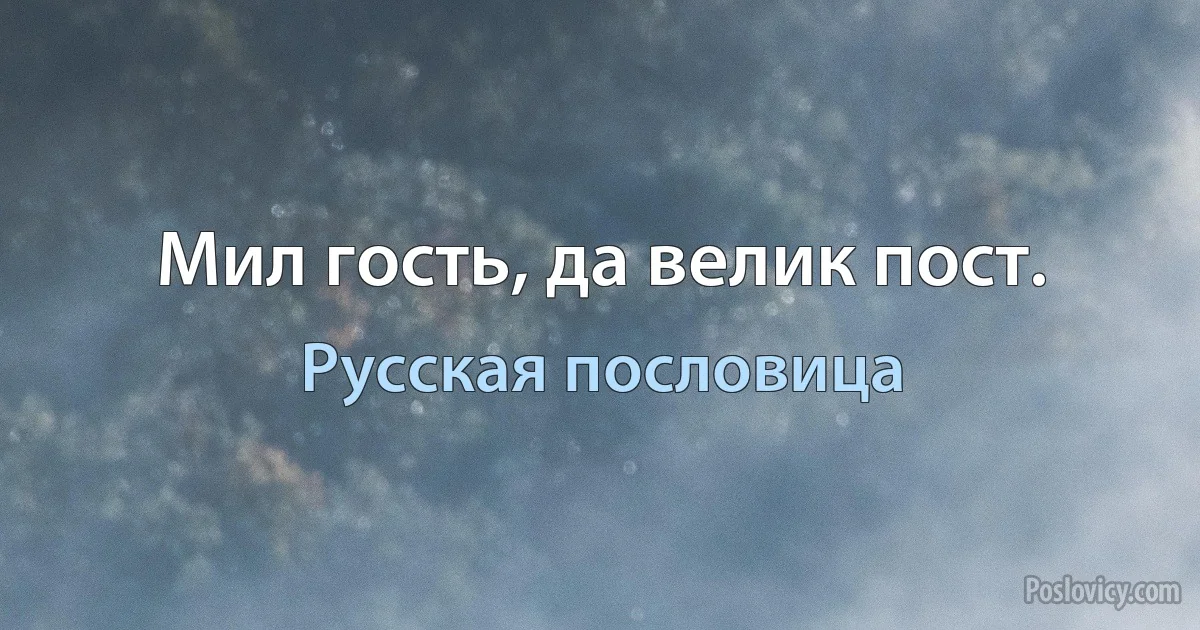 Мил гость, да велик пост.

Русская пословица

Poslovicy.com